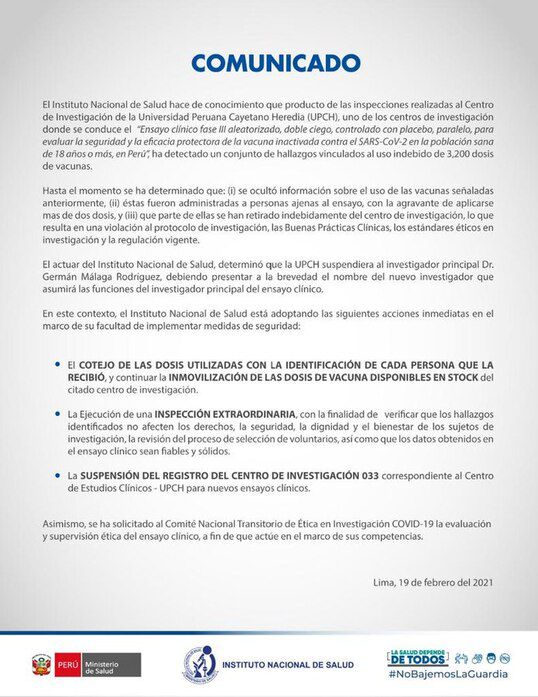 COMUNICADO

El Instituto Nacional de Salud hace de conocimiento que producto de las inspecciones realizadas al Centro de Investigación de la Universidad Peruana Cayetano Heredia (UPCH), uno de los centros de investigación donde se conduce el "Ensayo clínico fase III aleatorizado, doble ciego, controlado con placebo, paralelo, para evaluar la seguridad y la eficacia protectora de la vacuna inactivada contra el SARS-CoV-2 en la población sana de 18 años o más, en Perú", ha detectado un conjunto de hallazgos vinculados al uso indebido de 3,200 dosis de vacunas.

Hasta el momento se ha determinado que: (i) se ocultó información sobre el uso de las vacunas señaladas anteriormente, (ii) éstas fueron administradas a personas ajenas al ensayo, con la agravante de aplicarse mas de dos dosis, y (iii) que parte de ellas se han retirado indebidamente del centro de investigación, lo que resulta en una violación al protocolo de investigación, las Buenas Prácticas Clínicas, los estándares éticos en investigación y la regulación vigente.

El actuar del Instituto Nacional de Salud, determinó que la UPCH suspendiera al investigador principal Dr. Germán Málaga Rodriguez, debiendo presentar a la brevedad el nombre del nuevo investigador que asumirá las funciones del investigador principal del ensayo clínico.

En este contexto, el Instituto Nacional de Salud está adoptando las siguientes acciones inmediatas en el marco de su facultad de implementar medidas de seguridad:

• El COTEJO DE LAS DOSIS UTILIZADAS CON LA IDENTIFICACIÓN DE CADA PERSONA QUE LA RECIBIÓ, y continuar la INMOVILIZACIÓN DE LAS DOSIS DE VACUNA DISPONIBLES EN STOCK del citado centro de investigación.

• La Ejecución de una INSPECCIÓN EXTRAORDINARIA, con la finalidad de verificar que los hallazgos identificados no afecten los derechos, la seguridad, la dignidad y el bienestar de los sujetos de investigación, la revisión del proceso de selección de voluntarios, así como que los datos obtenidos en el ensayo clínico sean fiables y sólidos.

• La SUSPENSIÓN DEL REGISTRO DEL CENTRO DE INVESTIGACIÓN 033 correspondiente al Centro de Estudios Clínicos - UPCH para nuevos ensayos clínicos.

Asimismo, se ha solicitado al Comité Nacional Transitorio de Ética en Investigación COVID-19 la evaluación y supervisión ética del ensayo clínico, a fin de que actúe en el marco de sus competencias.

Lima, 19 de febrero del 2021

PERÚ Ministerio de Salud

INSTITUTO NACIONAL DE SALUD

LA SALUD DEPENDE DE TODOS

#NoBajemosLaGuardia